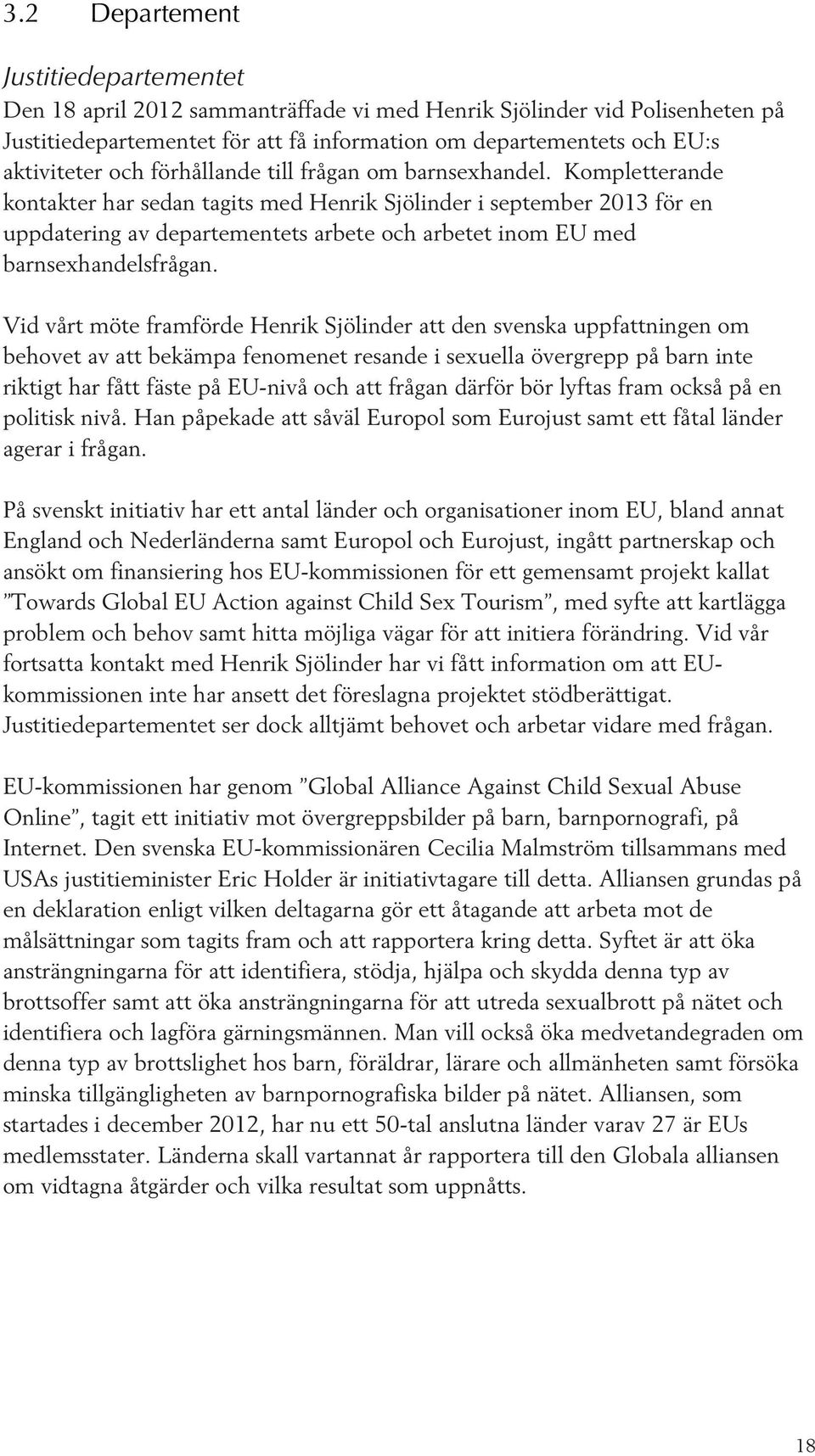 3.2 Departement

Justitiedepartementet

Den 18 april 2012 sammanträffade vi med Henrik Sjölinder vid Polisenheten på Justitiedepartementet för att få information om departementets och EU:s aktiviteter och förhållande till frågan om barnsexhandel. Kompletterande kontakter har sedan tagits med Henrik Sjölinder i september 2013 för en uppdatering av departementets arbete och arbetet inom EU med barnsexhandelsfrågan.

Vid vårt möte framförde Henrik Sjölinder att den svenska uppfattningen om behovet av att bekämpa fenomenet resande i sexuella övergrepp på barn inte riktigt har fått fäste på EU-nivå och att frågan därför bör lyftas fram också på en politisk nivå. Han påpekade att såväl Europol som Eurojust samt ett fåtal länder agerar i frågan.

På svenskt initiativ har ett antal länder och organisationer inom EU, bland annat England och Nederländerna samt Europol och Eurojust, ingått partnerskap och ansökt om finansiering hos EU-kommissionen för ett gemensamt projekt kallat ”Towards Global EU Action against Child Sex Tourism”, med syfte att kartlägga problem och behov samt hitta möjliga vägar för att initiera förändring. Vid vår fortsatta kontakt med Henrik Sjölinder har vi fått information om att EU-kommissionen inte har ansett det föreslagna projektet stödberättigat. Justitiedepartementet ser dock alltjämt behovet och arbetar vidare med frågan.

EU-kommissionen har genom ”Global Alliance Against Child Sexual Abuse Online”, tagit ett initiativ mot övergreppsbilder på barn, barnpornografi, på Internet. Den svenska EU-kommissionären Cecilia Malmström tillsammans med USAs justitieminister Eric Holder är initiativtagare till detta. Alliansen grundas på en deklaration enligt vilken deltagarna gör ett åtagande att arbeta mot de målsättningar som tagits fram och att rapportera kring detta. Syftet är att öka ansträngningarna för att identifiera, stödja, hjälpa och skydda denna typ av brottsoffer samt att öka ansträngningarna för att utreda sexualbrott på nätet och identifiera och lagföra gärningsmännen. Man vill också öka medvetandegraden om denna typ av brottslighet hos barn, föräldrar, lärare och allmänheten samt försöka minska tillgängligheten av barnpornografiska bilder på nätet. Alliansen, som startades i december 2012, har nu ett 50-tal anslutna länder varav 27 är EUs medlemsstater. Länderna skall vartannat år rapportera till den Globala alliansen om vidtagna åtgärder och vilka resultat som uppnåtts.

18